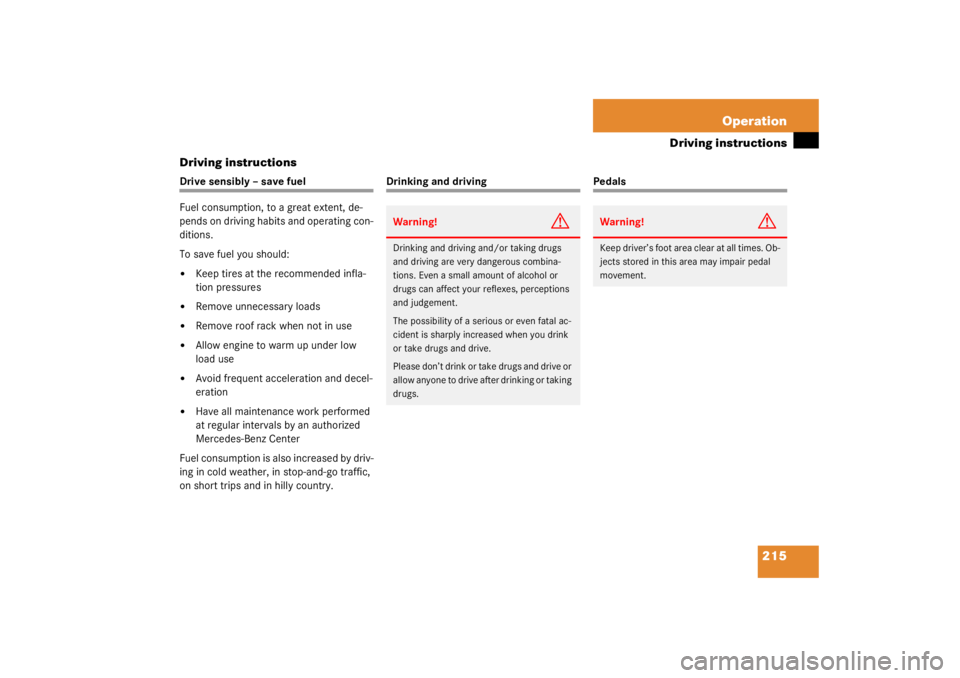 Operation
Driving instructions

Driving instructions

Drive sensibly – save fuel

Fuel consumption, to a great extent, depends on driving habits and operating conditions.

To save fuel you should:

• Keep tires at the recommended inflation pressures
• Remove unnecessary loads
• Remove roof rack when not in use
• Allow engine to warm up under low load use
• Avoid frequent acceleration and deceleration
• Have all maintenance work performed at regular intervals by an authorized Mercedes-Benz Center

Fuel consumption is also increased by driving in cold weather, in stop-and-go traffic, on short trips and in hilly country.

Drinking and driving

Warning!

Drinking and driving and/or taking drugs and driving are very dangerous combinations. Even a small amount of alcohol or drugs can affect your reflexes, perceptions and judgement.

The possibility of a serious or even fatal accident is sharply increased when you drink or take drugs and drive.

Please don't drink or take drugs and drive or allow anyone to drive after drinking or taking drugs.

Pedals

Warning!

Keep driver's foot area clear at all times. Objects stored in this area may impair pedal movement.

215

carmanualsonline.info